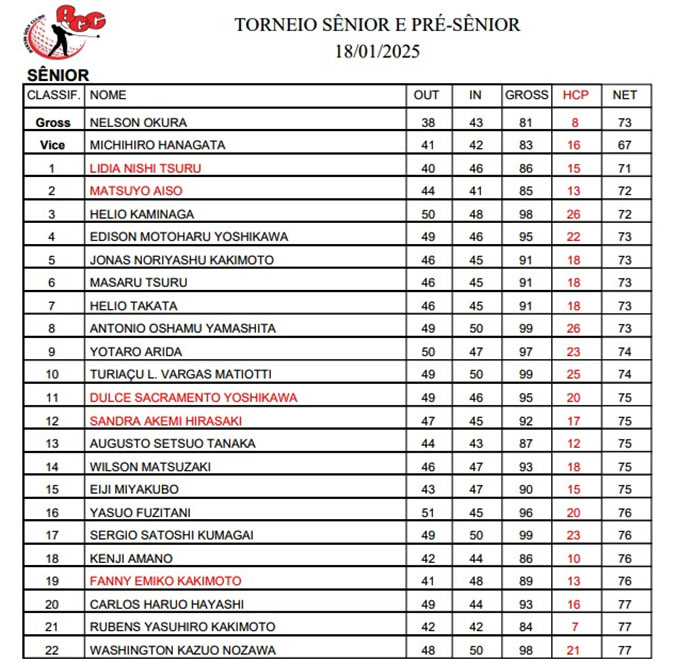 BGC

TORNEIO SÊNIOR E PRÉ-SÊNIOR
18/01/2025

SÊNIOR

| CLASSIF. | NOME | OUT | IN | GROSS | HCP | NET |
|---|---|---|---|---|---|---|
| Gross | NELSON OKURA | 38 | 43 | 81 | 8 | 73 |
| Vice | MICHIHIRO HANAGATA | 41 | 42 | 83 | 16 | 67 |
| 1 | LIDIA NISHI TSURU | 40 | 46 | 86 | 15 | 71 |
| 2 | MATSUYO AISO | 44 | 41 | 85 | 13 | 72 |
| 3 | HELIO KAMINAGA | 50 | 48 | 98 | 26 | 72 |
| 4 | EDISON MOTOHARU YOSHIKAWA | 49 | 46 | 95 | 22 | 73 |
| 5 | JONAS NORIYASHU KAKIMOTO | 46 | 45 | 91 | 18 | 73 |
| 6 | MASARU TSURU | 46 | 45 | 91 | 18 | 73 |
| 7 | HELIO TAKATA | 46 | 45 | 91 | 18 | 73 |
| 8 | ANTONIO OSHAMU YAMASHITA | 49 | 50 | 99 | 26 | 73 |
| 9 | YOTARO ARIDA | 50 | 47 | 97 | 23 | 74 |
| 10 | TURIAÇU L. VARGAS MATIOTTI | 49 | 50 | 99 | 25 | 74 |
| 11 | DULCE SACRAMENTO YOSHIKAWA | 49 | 46 | 95 | 20 | 75 |
| 12 | SANDRA AKEMI HIRASAKI | 47 | 45 | 92 | 17 | 75 |
| 13 | AUGUSTO SETSUO TANAKA | 44 | 43 | 87 | 12 | 75 |
| 14 | WILSON MATSUZAKI | 46 | 47 | 93 | 18 | 75 |
| 15 | EIJI MIYAKUBO | 43 | 47 | 90 | 15 | 75 |
| 16 | YASUO FUZITANI | 51 | 45 | 96 | 20 | 76 |
| 17 | SERGIO SATOSHI KUMAGAI | 49 | 50 | 99 | 23 | 76 |
| 18 | KENJI AMANO | 42 | 44 | 86 | 10 | 76 |
| 19 | FANNY EMIKO KAKIMOTO | 41 | 48 | 89 | 13 | 76 |
| 20 | CARLOS HARUO HAYASHI | 49 | 44 | 93 | 16 | 77 |
| 21 | RUBENS YASUHIRO KAKIMOTO | 42 | 42 | 84 | 7 | 77 |
| 22 | WASHINGTON KAZUO NOZAWA | 48 | 50 | 98 | 21 | 77 |